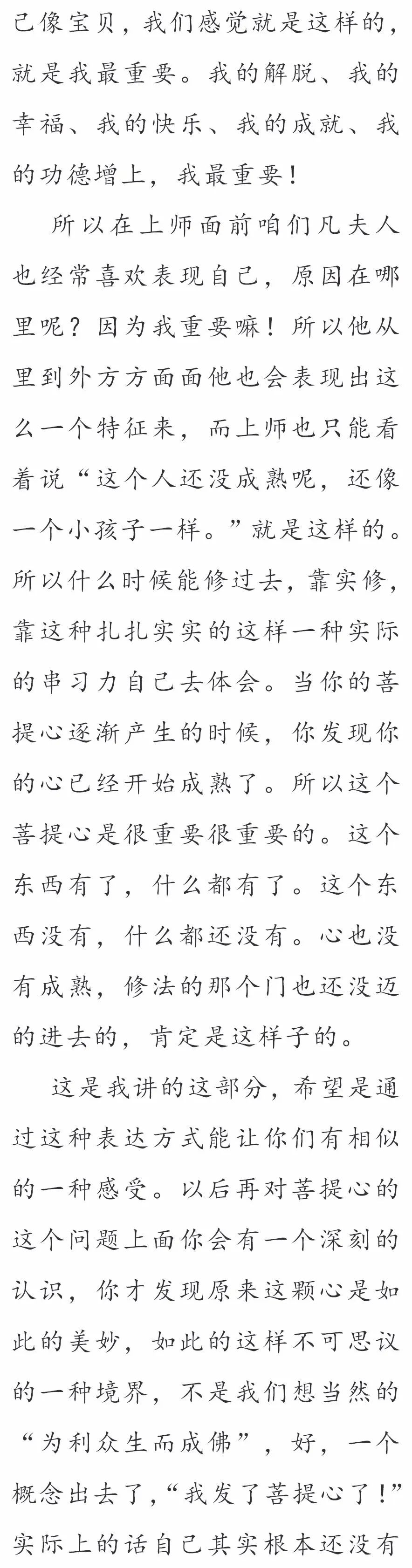 己像宝贝，我们感觉就是这样的，就是我最重要。我的解脱、我的幸福、我的快乐、我的成就、我的功德增上，我最重要！

所以在上师面前咱们凡夫人也经常喜欢表现自己，原因在哪里呢？因为我重要嘛！所以他从里到外方方面面他也会表现出这么一个特征来，而上师也只能看着说“这个人还没成熟呢，还像一个小孩子一样。”就是这样的。所以什么时候能修过去，靠实修，靠这种扎扎实实的这样一种实际的串习力自己去体会。当你的菩提心逐渐产生的时候，你发现你的心已经开始成熟了。所以这个菩提心是很重要很重要的。这个东西有了，什么都有了。这个东西没有，什么都还没有。心也没有成熟，修法的那个门也还没迈的进去的，肯定是这样子的。

这是我讲的这部分，希望是通过这种表达方式能让你们有相似的一种感受。以后再对菩提心的这个问题上面你会有一个深刻的认识，你才发现原来这颗心是如此的美妙，如此的这样不可思议的一种境界，不是我们想当然的“为利众生而成佛”，好，一个概念出去了，“我发了菩提心了！”实际上的话自己其实根本还没有